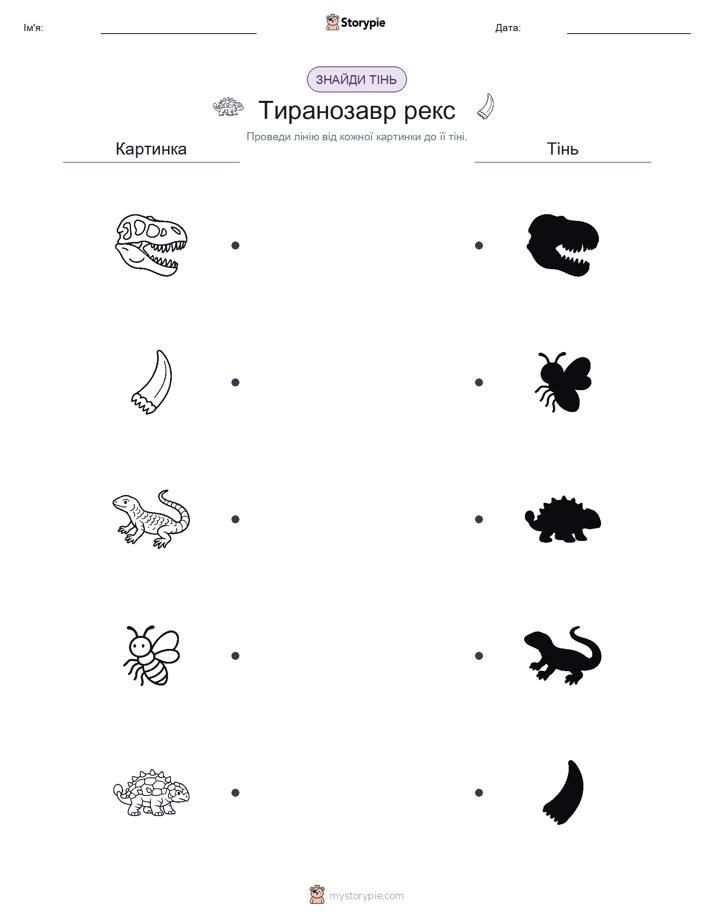 Ім'я:

Storypie

Дата:

ЗНАЙДИ ТІНЬ

Тиранозавр рекс

Проведи лінію від кожної картинки до її тіні.

Картинка

Тінь

mystorypie.com